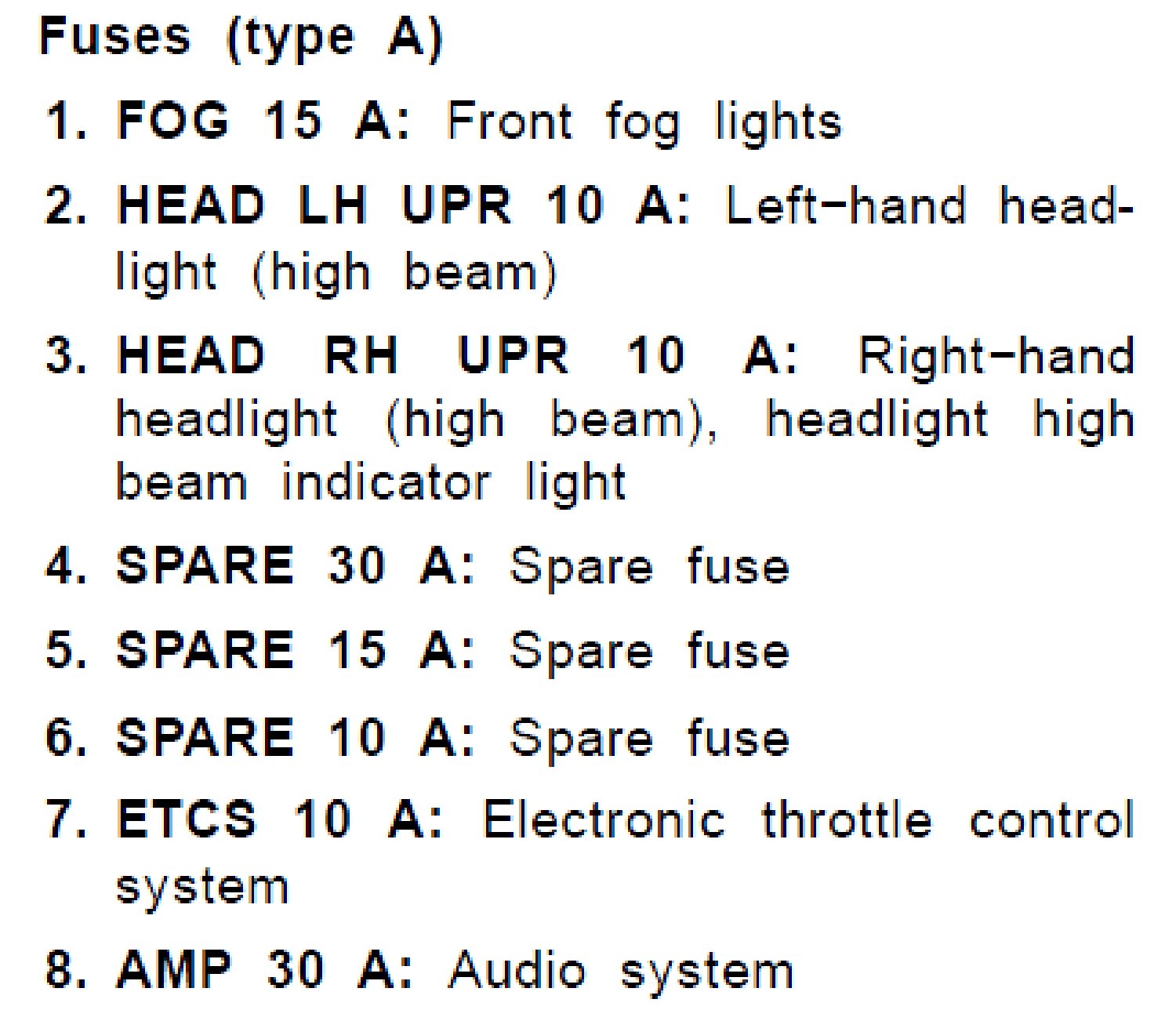 Fuses (type A)

1. FOG 15 A: Front fog lights
2. HEAD LH UPR 10 A: Left-hand headlight (high beam)
3. HEAD RH UPR 10 A: Right-hand headlight (high beam), headlight high beam indicator light
4. SPARE 30 A: Spare fuse
5. SPARE 15 A: Spare fuse
6. SPARE 10 A: Spare fuse
7. ETCS 10 A: Electronic throttle control system
8. AMP 30 A: Audio system